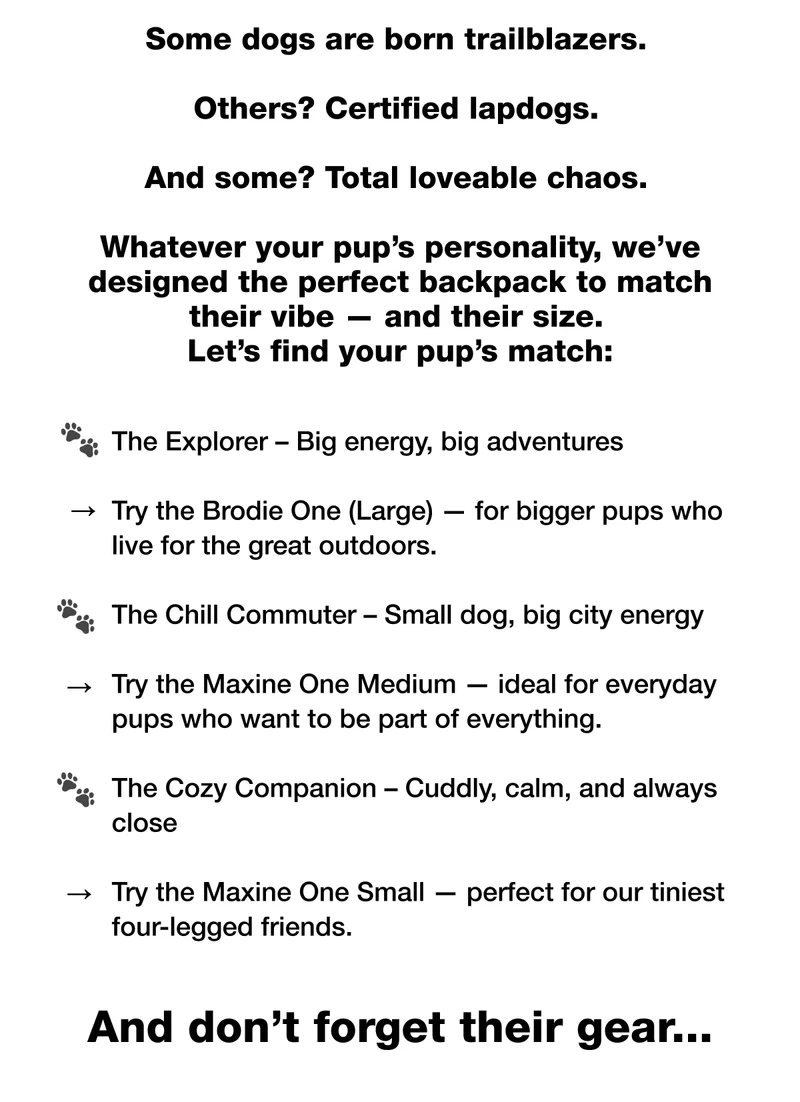 Some dogs are born trailblazers.

Others? Certified lapdogs.

And some? Total loveable chaos.

Whatever your pup's personality, we've designed the perfect backpack to match their vibe — and their size.
Let's find your pup's match:

🐾 The Explorer – Big energy, big adventures

→ Try the Brodie One (Large) — for bigger pups who live for the great outdoors.

🐾 The Chill Commuter – Small dog, big city energy

→ Try the Maxine One Medium — ideal for everyday pups who want to be part of everything.

🐾 The Cozy Companion – Cuddly, calm, and always close

→ Try the Maxine One Small — perfect for our tiniest four-legged friends.

And don't forget their gear...